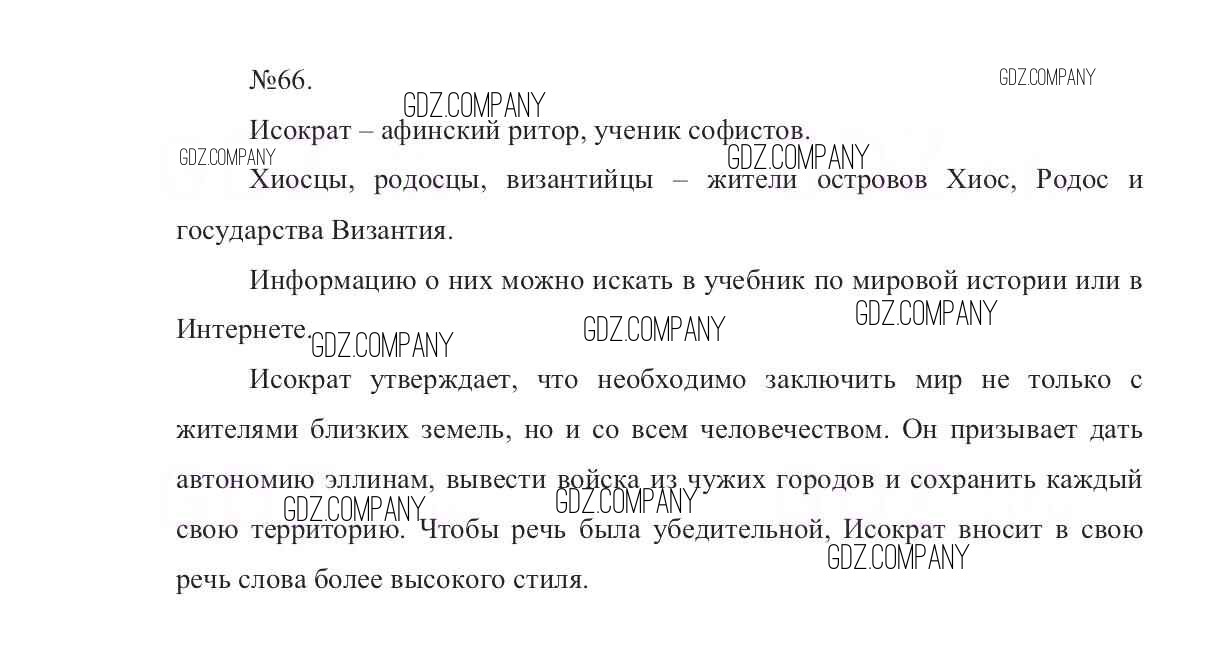 №66.

GDZ.COMPANY

GDZ.COMPANY

Исократ – афинский ритор, ученик софистов.

GDZ.COMPANY

GDZ.COMPANY

Хиосцы, родосцы, византийцы – жители островов Хиос, Родос и государства Византия.

Информацию о них можно искать в учебник по мировой истории или в Интернете.

GDZ.COMPANY

GDZ.COMPANY

GDZ.COMPANY

Исократ утверждает, что необходимо заключить мир не только с жителями близких земель, но и со всем человечеством. Он призывает дать автономию эллинам, вывести войска из чужих городов и сохранить каждый свою территорию. Чтобы речь была убедительной, Исократ вносит в свою речь слова более высокого стиля.

GDZ.COMPANY

GDZ.COMPANY

GDZ.COMPANY